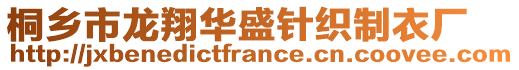 桐乡市龙翔华盛针织制衣厂
http://jxbenedictfrance.cn.coovee.com